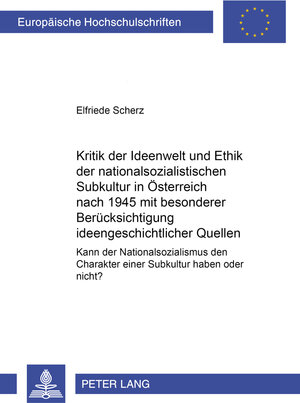 Europäische Hochschulschriften

Elfriede Scherz

Kritik der Ideenwelt und Ethik der nationalsozialistischen Subkultur in Österreich nach 1945 mit besonderer Berücksichtigung ideengeschichtlicher Quellen

Kann der Nationalsozialismus den Charakter einer Subkultur haben oder nicht?

PETER LANG